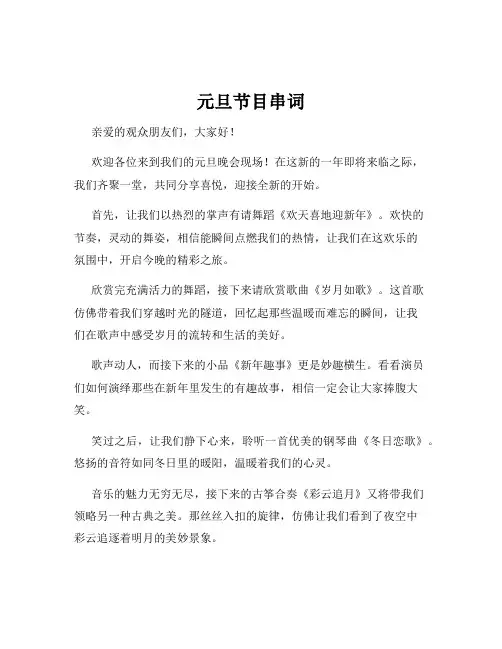 元旦节目串词

亲爱的观众朋友们，大家好！

欢迎各位来到我们的元旦晚会现场！在这新的一年即将来临之际，我们齐聚一堂，共同分享喜悦，迎接全新的开始。

首先，让我们以热烈的掌声有请舞蹈《欢天喜地迎新年》。欢快的节奏，灵动的舞姿，相信能瞬间点燃我们的热情，让我们在这欢乐的氛围中，开启今晚的精彩之旅。

欣赏完充满活力的舞蹈，接下来请欣赏歌曲《岁月如歌》。这首歌仿佛带着我们穿越时光的隧道，回忆起那些温暖而难忘的瞬间，让我们在歌声中感受岁月的流转和生活的美好。

歌声动人，而接下来的小品《新年趣事》更是妙趣横生。看看演员们如何演绎那些在新年里发生的有趣故事，相信一定会让大家捧腹大笑。

笑过之后，让我们静下心来，聆听一首优美的钢琴曲《冬日恋歌》。悠扬的音符如同冬日里的暖阳，温暖着我们的心灵。

音乐的魅力无穷无尽，接下来的古筝合奏《彩云追月》又将带我们领略另一种古典之美。那丝丝入扣的旋律，仿佛让我们看到了夜空中彩云追逐着明月的美妙景象。